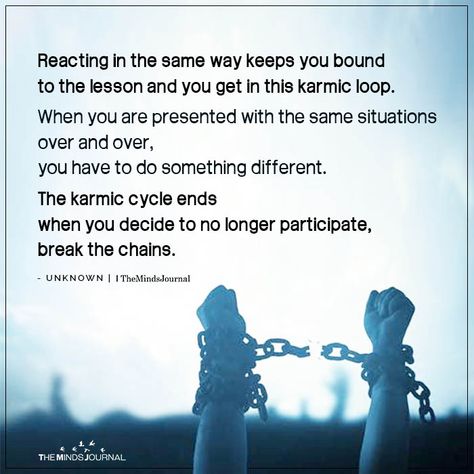 Reacting in the same way keeps you bound to the lesson and you get in this karmic loop.

When you are presented with the same situations over and over,
you have to do something different.

The karmic cycle ends
when you decide to no longer participate,
break the chains.

- UNKNOWN | TheMindsJournal

THE MINDS JOURNAL